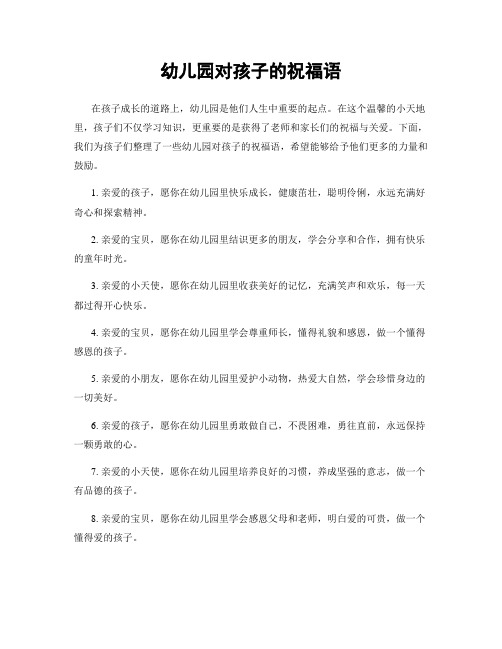 幼儿园对孩子的祝福语

在孩子成长的道路上，幼儿园是他们人生中重要的起点。在这个温馨的小天地里，孩子们不仅学习知识，更重要的是获得了老师和家长们的祝福与关爱。下面，我们为孩子们整理了一些幼儿园对孩子的祝福语，希望能够给予他们更多的力量和鼓励。

1. 亲爱的孩子，愿你在幼儿园里快乐成长，健康茁壮，聪明伶俐，永远充满好奇心和探索精神。

2. 亲爱的宝贝，愿你在幼儿园里结识更多的朋友，学会分享和合作，拥有快乐的童年时光。

3. 亲爱的小天使，愿你在幼儿园里收获美好的记忆，充满笑声和欢乐，每一天都过得开心快乐。

4. 亲爱的宝贝，愿你在幼儿园里学会尊重师长，懂得礼貌和感恩，做一个懂得感恩的孩子。

5. 亲爱的小朋友，愿你在幼儿园里爱护小动物，热爱大自然，学会珍惜身边的一切美好。

6. 亲爱的孩子，愿你在幼儿园里勇敢做自己，不畏困难，勇往直前，永远保持一颗勇敢的心。

7. 亲爱的小天使，愿你在幼儿园里培养良好的习惯，养成坚强的意志，做一个有品德的孩子。

8. 亲爱的宝贝，愿你在幼儿园里学会感恩父母和老师，明白爱的可贵，做一个懂得爱的孩子。